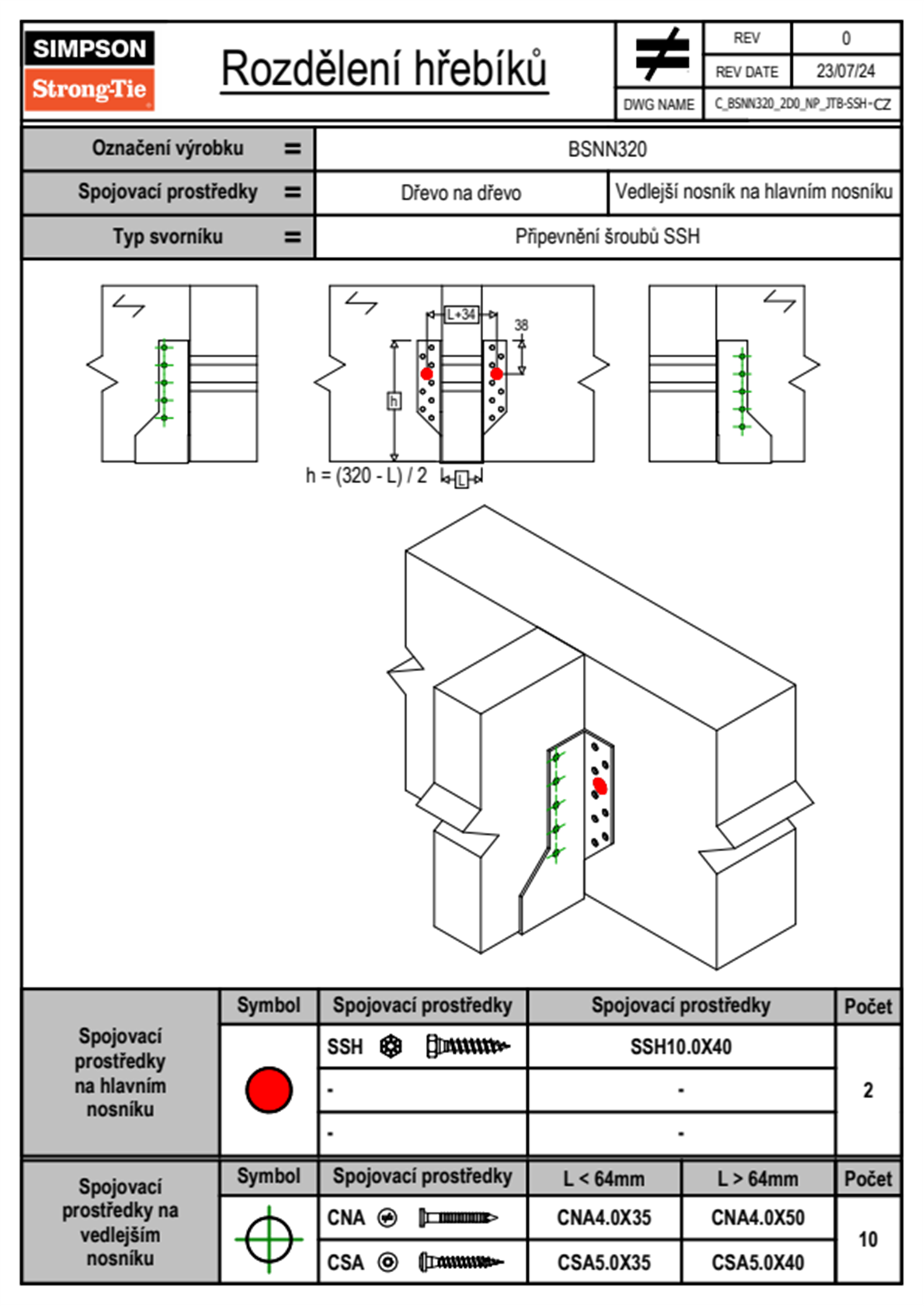 SIMPSON
Strong-Tie

Rozdělení hřebíků

| REV | 0 |
|---|---|
| REV DATE | 23/07/24 |
| DWG NAME | C_BSNN320_2D0_NP_JTB-SSH-CZ |

| Označení výrobku = | BSNN320 | |
|---|---|---|
| Spojovací prostředky = | Dřevo na dřevo | Vedlejší nosník na hlavním nosníku |
| Typ svorníku = | Připevnění šroubů SSH | |

L+34
38
h
h = (320 - L) / 2
L

| Spojovací prostředky na hlavním nosníku | Symbol | Spojovací prostředky | Spojovací prostředky | Počet |
|---|---|---|---|---|
| | | SSH | SSH10.0X40 | 2 |
| | | - | - | |
| | | - | - | |

| Spojovací prostředky na vedlejším nosníku | Symbol | Spojovací prostředky | L < 64mm | L > 64mm | Počet |
|---|---|---|---|---|---|
| | | CNA | CNA4.0X35 | CNA4.0X50 | 10 |
| | | CSA | CSA5.0X35 | CSA5.0X40 | |